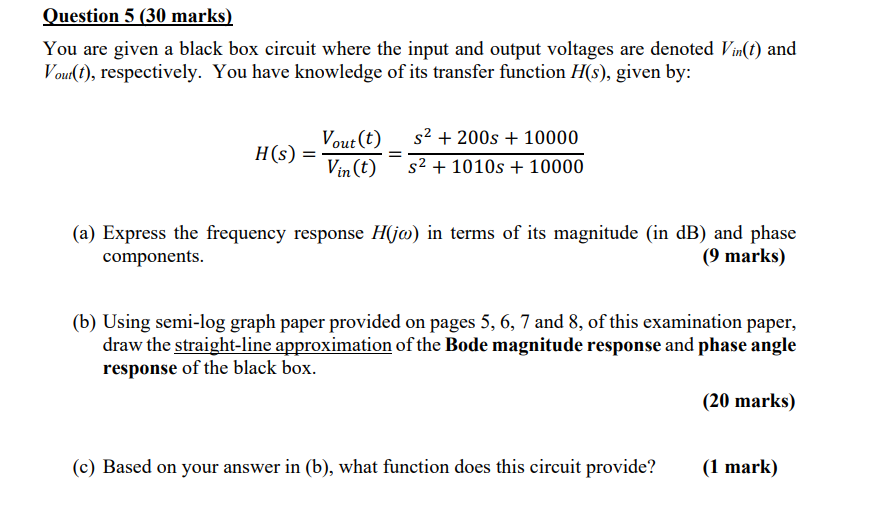 Question 5 (30 marks)

You are given a black box circuit where the input and output voltages are denoted $V_{in}(t)$ and $V_{out}(t)$, respectively. You have knowledge of its transfer function $H(s)$, given by:

$$H(s) = \frac{V_{out}(t)}{V_{in}(t)} = \frac{s^2 + 200s + 10000}{s^2 + 1010s + 10000}$$

(a) Express the frequency response $H(j\omega)$ in terms of its magnitude (in dB) and phase components. (9 marks)

(b) Using semi-log graph paper provided on pages 5, 6, 7 and 8, of this examination paper, draw the straight-line approximation of the Bode magnitude response and phase angle response of the black box.

(20 marks)

(c) Based on your answer in (b), what function does this circuit provide? (1 mark)